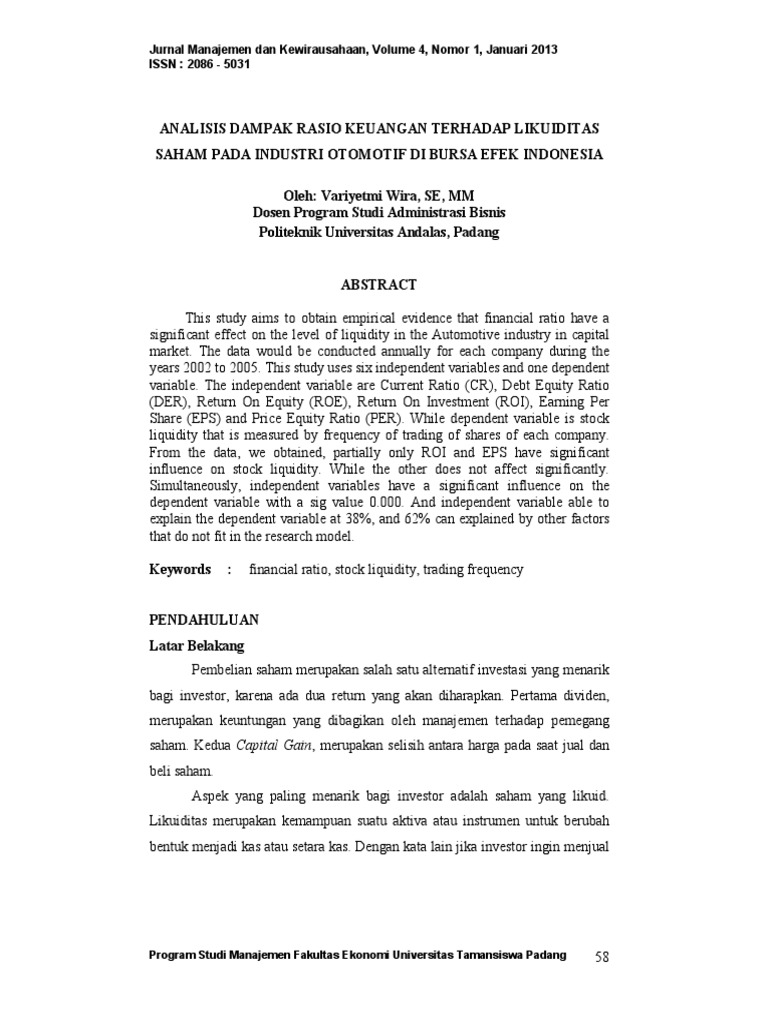 Jurnal Manajemen dan Kewirausahaan, Volume 4, Nomor 1, Januari 2013
ISSN : 2086 - 5031

ANALISIS DAMPAK RASIO KEUANGAN TERHADAP LIKUIDITAS SAHAM PADA INDUSTRI OTOMOTIF DI BURSA EFEK INDONESIA

Oleh: Variyetmi Wira, SE, MM
Dosen Program Studi Administrasi Bisnis
Politeknik Universitas Andalas, Padang

ABSTRACT

This study aims to obtain empirical evidence that financial ratio have a significant effect on the level of liquidity in the Automotive industry in capital market. The data would be conducted annually for each company during the years 2002 to 2005. This study uses six independent variables and one dependent variable. The independent variable are Current Ratio (CR), Debt Equity Ratio (DER), Return On Equity (ROE), Return On Investment (ROI), Earning Per Share (EPS) and Price Equity Ratio (PER). While dependent variable is stock liquidity that is measured by frequency of trading of shares of each company. From the data, we obtained, partially only ROI and EPS have significant influence on stock liquidity. While the other does not affect significantly. Simultaneously, independent variables have a significant influence on the dependent variable with a sig value 0.000. And independent variable able to explain the dependent variable at 38%, and 62% can explained by other factors that do not fit in the research model.

Keywords : financial ratio, stock liquidity, trading frequency

PENDAHULUAN
Latar Belakang

Pembelian saham merupakan salah satu alternatif investasi yang menarik bagi investor, karena ada dua return yang akan diharapkan. Pertama dividen, merupakan keuntungan yang dibagikan oleh manajemen terhadap pemegang saham. Kedua Capital Gain, merupakan selisih antara harga pada saat jual dan beli saham.

Aspek yang paling menarik bagi investor adalah saham yang likuid. Likuiditas merupakan kemampuan suatu aktiva atau instrumen untuk berubah bentuk menjadi kas atau setara kas. Dengan kata lain jika investor ingin menjual

Program Studi Manajemen Fakultas Ekonomi Universitas Tamansiswa Padang 58